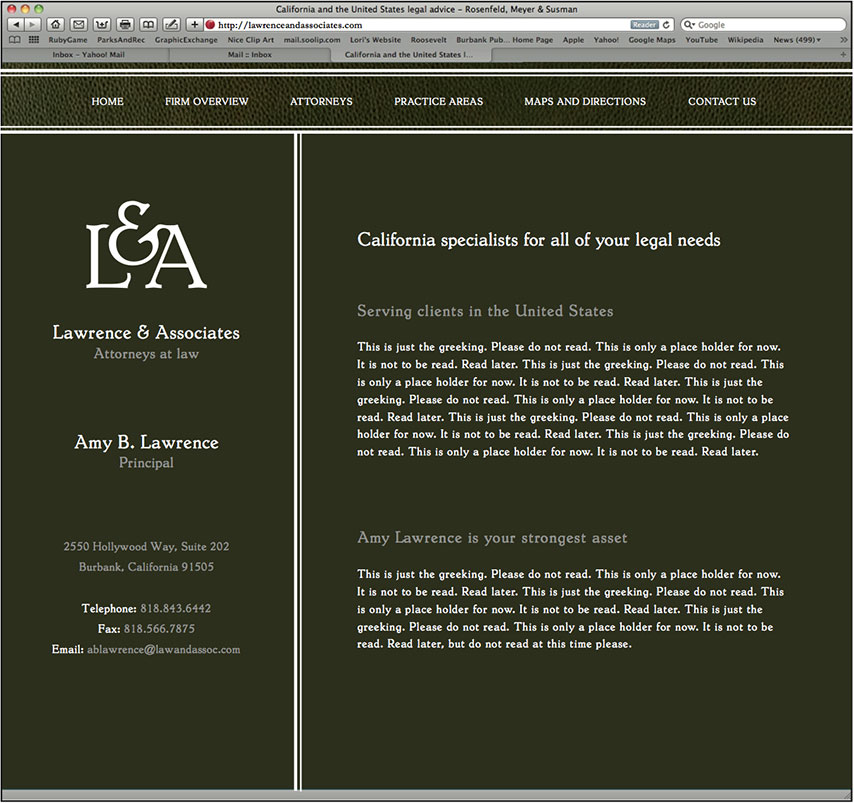 California and the United States legal advice – Rosenfeld, Meyer & Susman

http://lawrenceandassociates.com Reader Google

RubyGame ParksAndRec GraphicExchange Nice Clip Art mail.soolip.com Lori's Website Roosevelt Burbank Pub... Home Page Apple Yahoo! Google Maps YouTube Wikipedia News (499)

Inbox – Yahoo! Mail Mail :: Inbox California and the United States l...

HOME FIRM OVERVIEW ATTORNEYS PRACTICE AREAS MAPS AND DIRECTIONS CONTACT US

L&A

Lawrence & Associates
Attorneys at law

Amy B. Lawrence
Principal

2550 Hollywood Way, Suite 202
Burbank, California 91505

Telephone: 818.843.6442
Fax: 818.566.7875
Email: ablawrence@lawandassoc.com

California specialists for all of your legal needs

Serving clients in the United States

This is just the greeking. Please do not read. This is only a place holder for now. It is not to be read. Read later. This is just the greeking. Please do not read. This is only a place holder for now. It is not to be read. Read later. This is just the greeking. Please do not read. This is only a place holder for now. It is not to be read. Read later. This is just the greeking. Please do not read. This is only a place holder for now. It is not to be read. Read later. This is just the greeking. Please do not read. This is only a place holder for now. It is not to be read. Read later.

Amy Lawrence is your strongest asset

This is just the greeking. Please do not read. This is only a place holder for now. It is not to be read. Read later. This is just the greeking. Please do not read. This is only a place holder for now. It is not to be read. Read later. This is just the greeking. Please do not read. This is only a place holder for now. It is not to be read. Read later, but do not read at this time please.